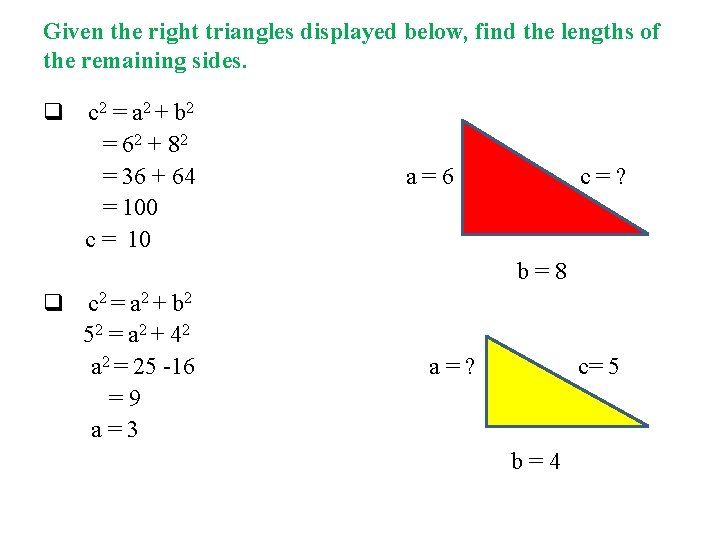 Given the right triangles displayed below, find the lengths of the remaining sides.

☐ $c^2 = a^2 + b^2$
$= 6^2 + 8^2$
$= 36 + 64$
$= 100$
$c = 10$

a = 6
c = ?
b = 8

☐ $c^2 = a^2 + b^2$
$5^2 = a^2 + 4^2$
$a^2 = 25 - 16$
$= 9$
$a = 3$

a = ?
c= 5
b = 4